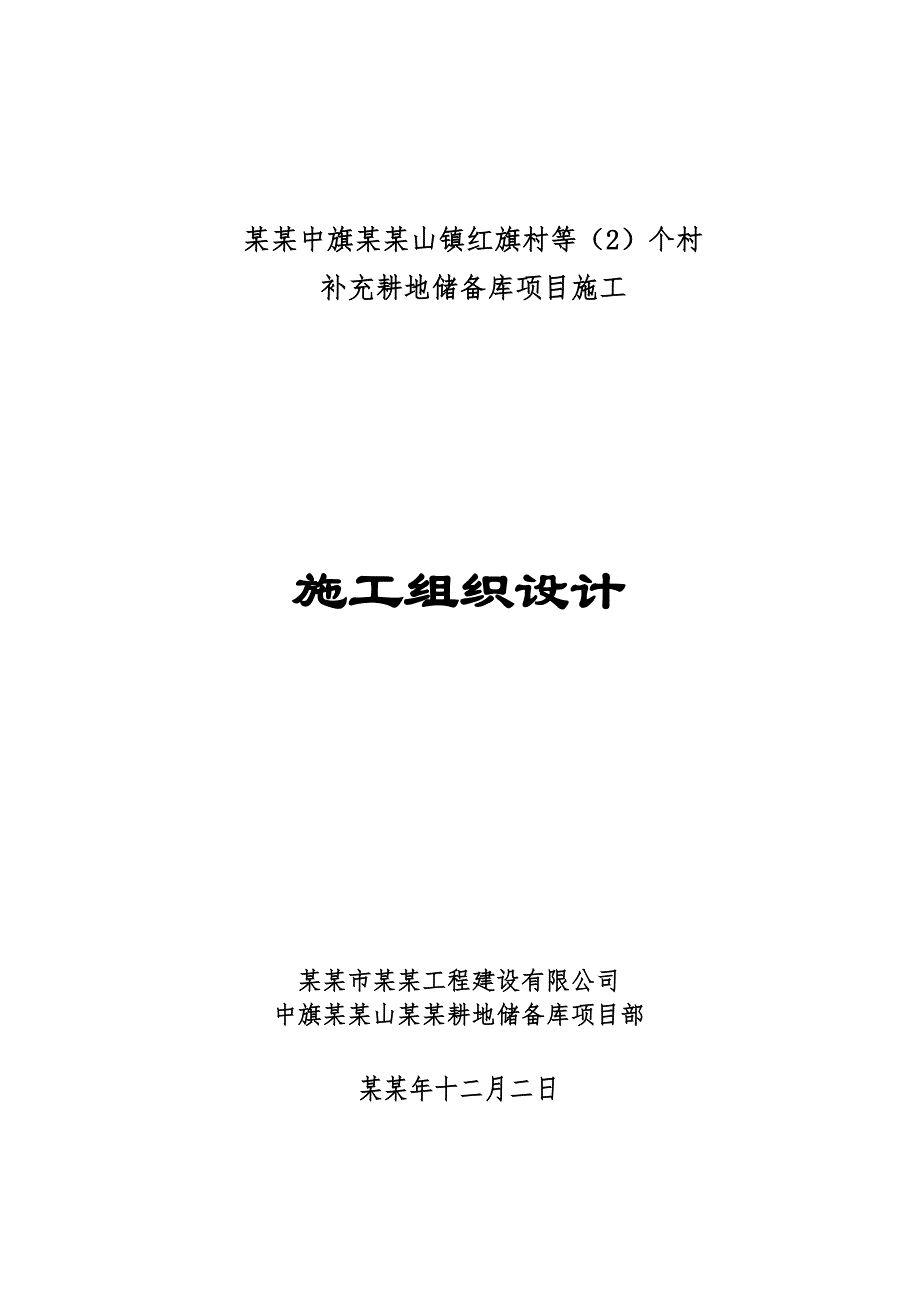 某某中旗某某山镇红旗村等（2）个村
补充耕地储备库项目施工

施工组织设计

某某市某某工程建设有限公司
中旗某某山某某耕地储备库项目部

某某年十二月二日